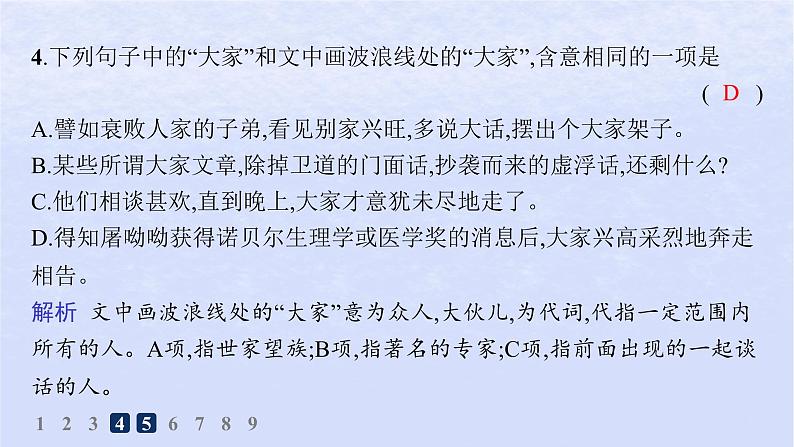 4.下列句子中的“大家”和文中画波浪线处的“大家”,含意相同的一项是

( D )

A.譬如衰败人家的子弟,看见别家兴旺,多说大话,摆出个大家架子。

B.某些所谓大家文章,除掉卫道的门面话,抄袭而来的虚浮话,还剩什么?

C.他们相谈甚欢,直到晚上,大家才意犹未尽地走了。

D.得知屠呦呦获得诺贝尔生理学或医学奖的消息后,大家兴高采烈地奔走相告。

解析 文中画波浪线处的“大家”意为众人,大伙儿,为代词,代指一定范围内所有的人。A项,指世家望族;B项,指著名的专家;C项,指前面出现的一起谈话的人。

1 2 3 4 5 6 7 8 9